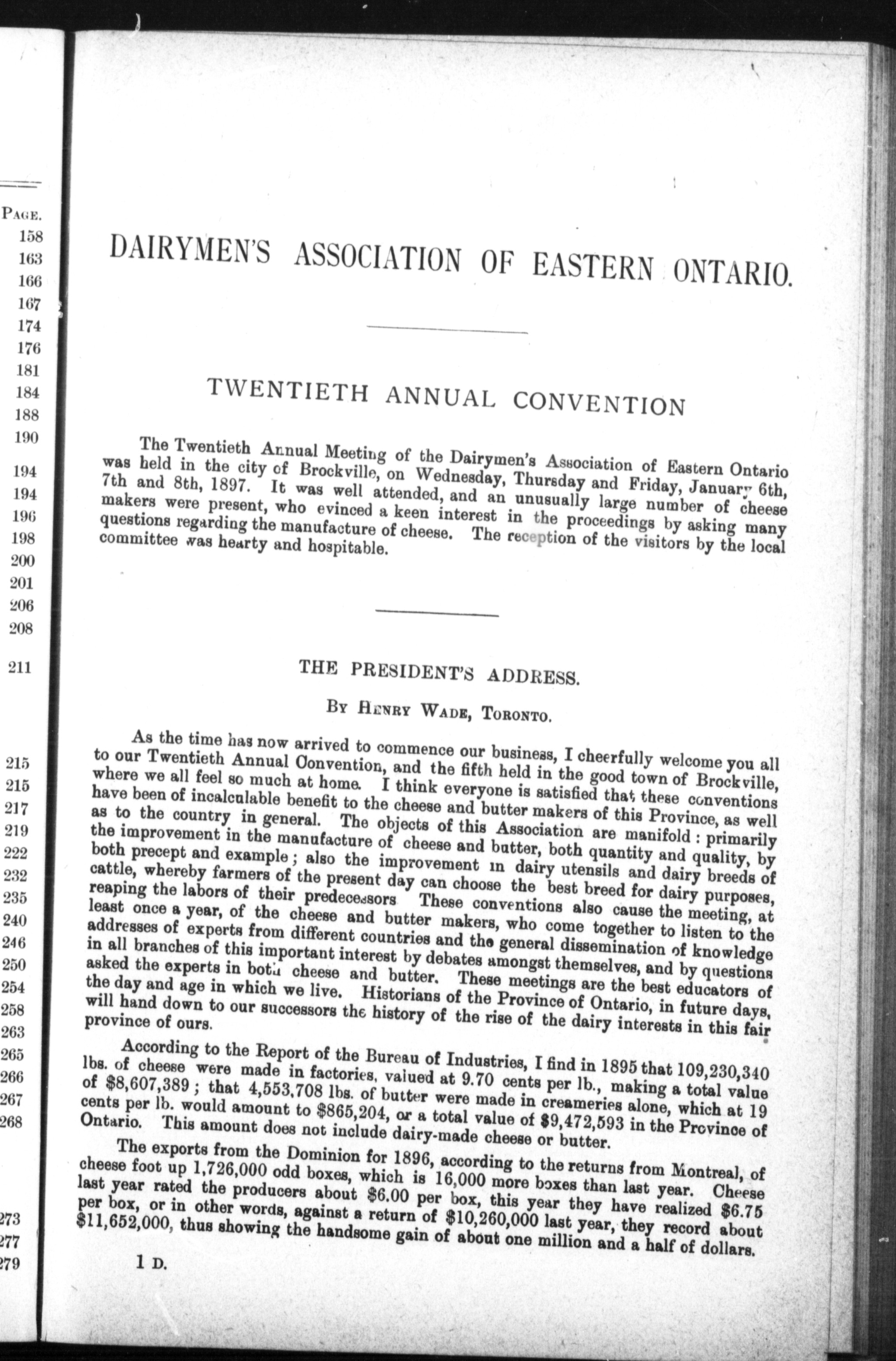 PAGE.
158
163
166
167
174
176
181
184
188
190
194
194
196
198
200
201
206
208
211
215
215
217
219
222
232
235
240
246
250
254
258
263
265
266
267
268
273
277
279

DAIRYMEN'S ASSOCIATION OF EASTERN ONTARIO.

TWENTIETH ANNUAL CONVENTION

The Twentieth Annual Meeting of the Dairymen's Association of Eastern Ontario was held in the city of Brockville, on Wednesday, Thursday and Friday, January 6th, 7th and 8th, 1897. It was well attended, and an unusually large number of cheese makers were present, who evinced a keen interest in the proceedings by asking many questions regarding the manufacture of cheese. The reception of the visitors by the local committee was hearty and hospitable.

THE PRESIDENT'S ADDRESS.

BY HENRY WADE, TORONTO.

As the time has now arrived to commence our business, I cheerfully welcome you all to our Twentieth Annual Convention, and the fifth held in the good town of Brockville, where we all feel so much at home. I think everyone is satisfied that these conventions have been of incalculable benefit to the cheese and butter makers of this Province, as well as to the country in general. The objects of this Association are manifold: primarily the improvement in the manufacture of cheese and butter, both quantity and quality, by both precept and example; also the improvement in dairy utensils and dairy breeds of cattle, whereby farmers of the present day can choose the best breed for dairy purposes, reaping the labors of their predecessors These conventions also cause the meeting, at least once a year, of the cheese and butter makers, who come together to listen to the addresses of experts from different countries and the general dissemination of knowledge in all branches of this important interest by debates amongst themselves, and by questions asked the experts in both cheese and butter. These meetings are the best educators of the day and age in which we live. Historians of the Province of Ontario, in future days, will hand down to our successors the history of the rise of the dairy interests in this fair province of ours.

According to the Report of the Bureau of Industries, I find in 1895 that 109,230,340 lbs. of cheese were made in factories, valued at 9.70 cents per lb., making a total value of $8,607,389; that 4,553,708 lbs. of butter were made in creameries alone, which at 19 cents per lb. would amount to $865,204, or a total value of $9,472,593 in the Province of Ontario. This amount does not include dairy-made cheese or butter.

The exports from the Dominion for 1896, according to the returns from Montreal, of cheese foot up 1,726,000 odd boxes, which is 16,000 more boxes than last year. Cheese last year rated the producers about $6.00 per box, this year they have realized $6.75 per box, or in other words, against a return of $10,260,000 last year, they record about $11,652,000, thus showing the handsome gain of about one million and a half of dollars.

1 D.